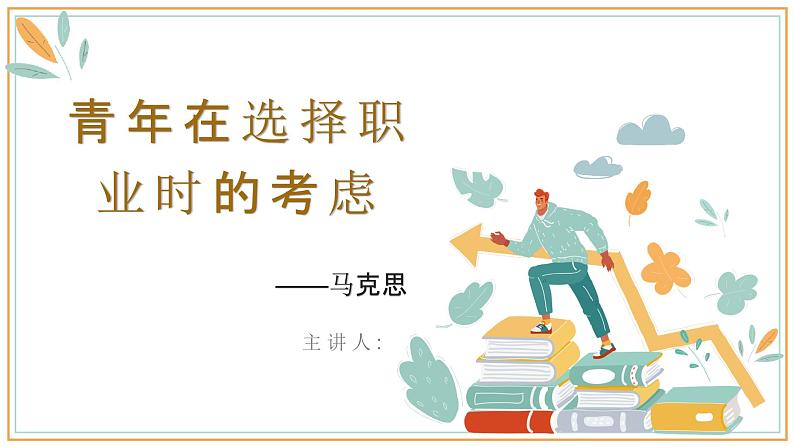 青年在选择职业时的考虑

——马克思

主讲人: